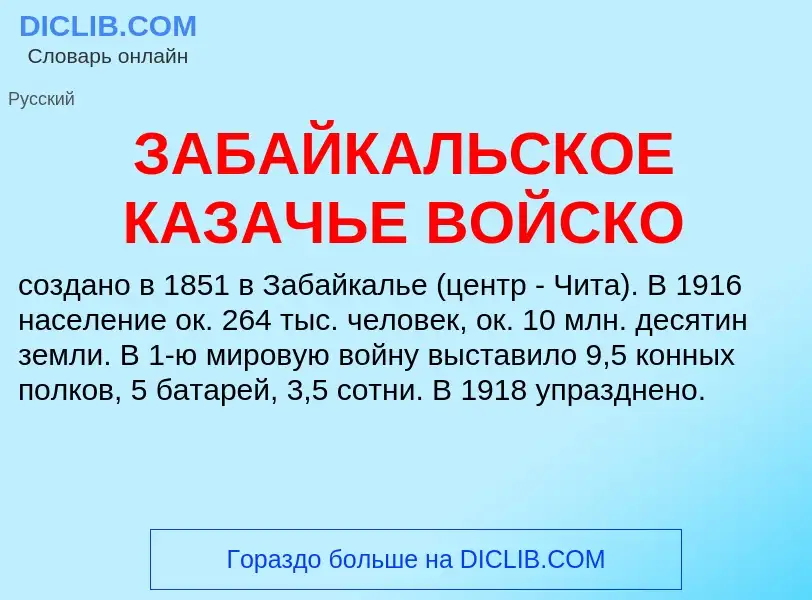 DICLIB.COM
Словарь онлайн

Русский

ЗАБАЙКАЛЬСКОЕ КАЗАЧЬЕ ВОЙСКО

создано в 1851 в Забайкалье (центр - Чита). В 1916 население ок. 264 тыс. человек, ок. 10 млн. десятин земли. В 1-ю мировую войну выставило 9,5 конных полков, 5 батарей, 3,5 сотни. В 1918 упразднено.

Гораздо больше на DICLIB.COM